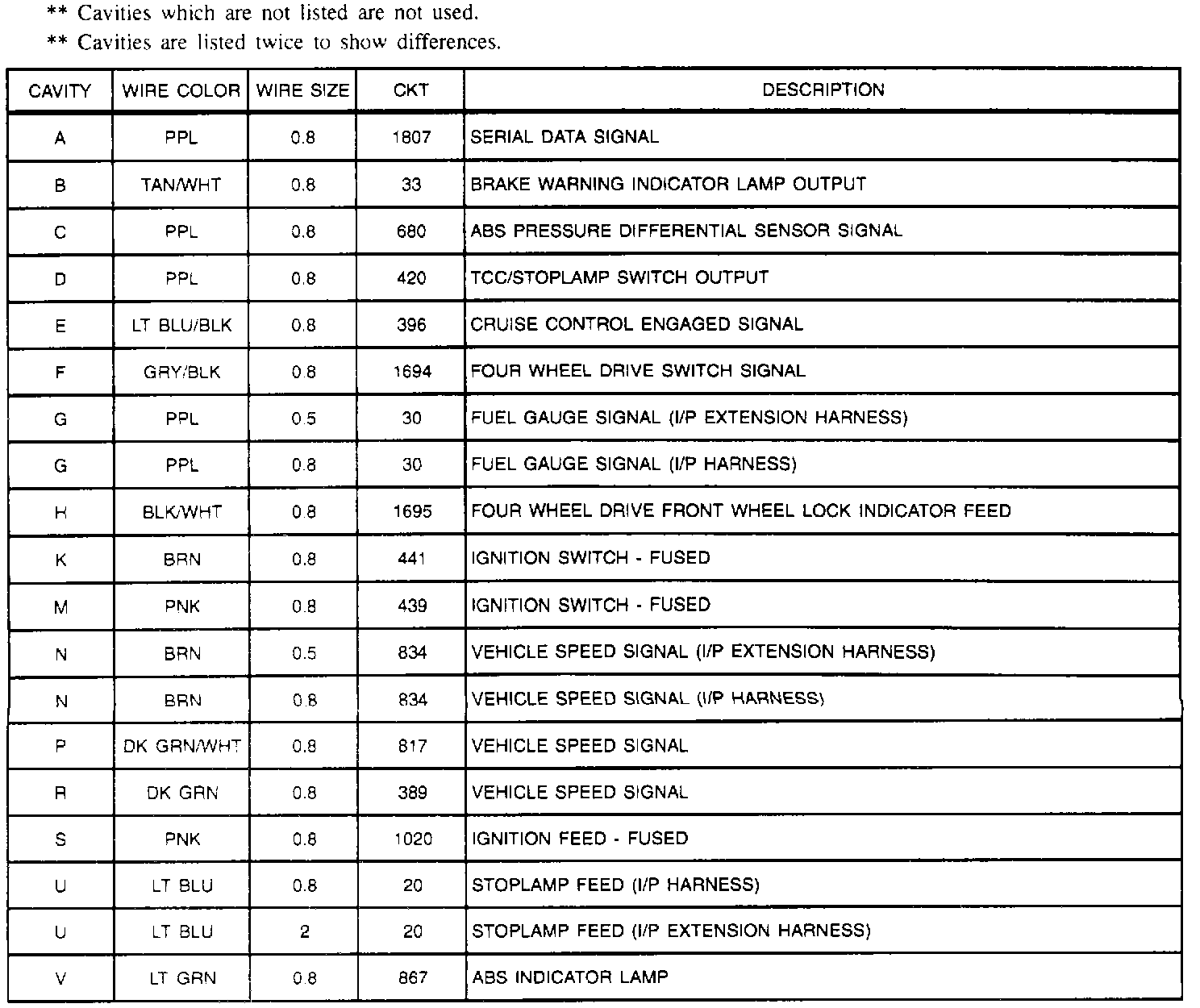 ** Cavities which are not listed are not used.

** Cavities are listed twice to show differences.

| CAVITY | WIRE COLOR | WIRE SIZE | CKT | DESCRIPTION |
|---|---|---|---|---|
| A | PPL | 0.8 | 1807 | SERIAL DATA SIGNAL |
| B | TAN/WHT | 0.8 | 33 | BRAKE WARNING INDICATOR LAMP OUTPUT |
| C | PPL | 0.8 | 680 | ABS PRESSURE DIFFERENTIAL SENSOR SIGNAL |
| D | PPL | 0.8 | 420 | TCC/STOPLAMP SWITCH OUTPUT |
| E | LT BLU/BLK | 0.8 | 396 | CRUISE CONTROL ENGAGED SIGNAL |
| F | GRY/BLK | 0.8 | 1694 | FOUR WHEEL DRIVE SWITCH SIGNAL |
| G | PPL | 0.5 | 30 | FUEL GAUGE SIGNAL (I/P EXTENSION HARNESS) |
| G | PPL | 0.8 | 30 | FUEL GAUGE SIGNAL (I/P HARNESS) |
| H | BLK/WHT | 0.8 | 1695 | FOUR WHEEL DRIVE FRONT WHEEL LOCK INDICATOR FEED |
| K | BRN | 0.8 | 441 | IGNITION SWITCH - FUSED |
| M | PNK | 0.8 | 439 | IGNITION SWITCH - FUSED |
| N | BRN | 0.5 | 834 | VEHICLE SPEED SIGNAL (I/P EXTENSION HARNESS) |
| N | BRN | 0.8 | 834 | VEHICLE SPEED SIGNAL (I/P HARNESS) |
| P | DK GRN/WHT | 0.8 | 817 | VEHICLE SPEED SIGNAL |
| R | DK GRN | 0.8 | 389 | VEHICLE SPEED SIGNAL |
| S | PNK | 0.8 | 1020 | IGNITION FEED - FUSED |
| U | LT BLU | 0.8 | 20 | STOPLAMP FEED (I/P HARNESS) |
| U | LT BLU | 2 | 20 | STOPLAMP FEED (I/P EXTENSION HARNESS) |
| V | LT GRN | 0.8 | 867 | ABS INDICATOR LAMP |